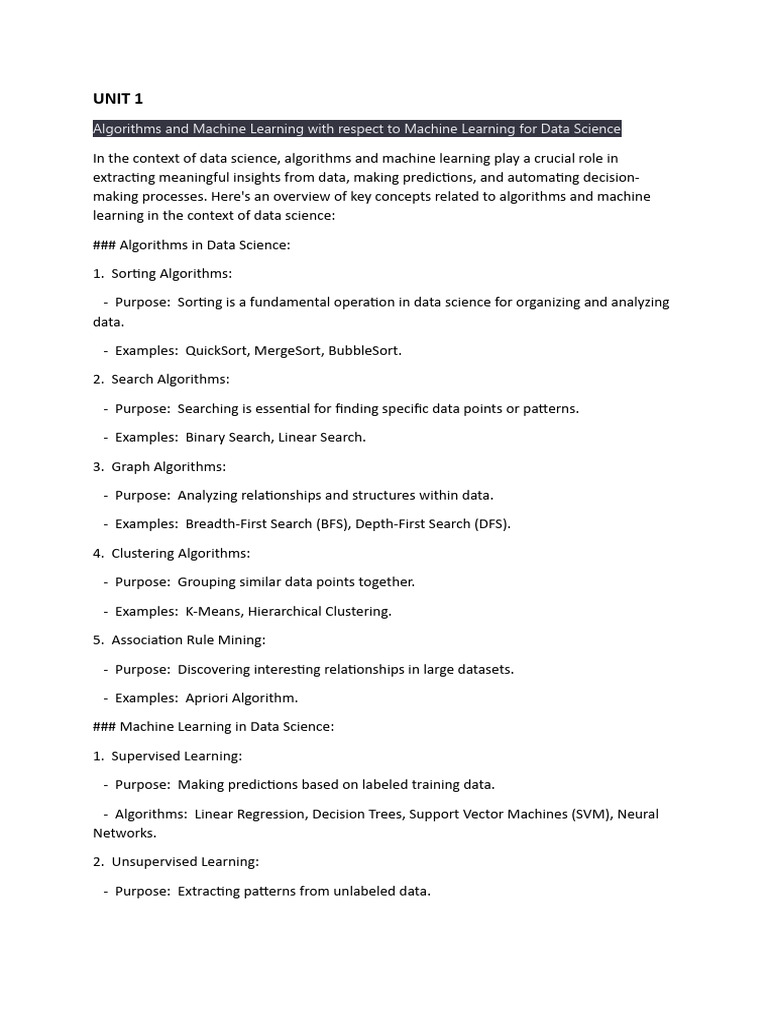 UNIT 1

Algorithms and Machine Learning with respect to Machine Learning for Data Science

In the context of data science, algorithms and machine learning play a crucial role in extracting meaningful insights from data, making predictions, and automating decision-making processes. Here's an overview of key concepts related to algorithms and machine learning in the context of data science:

### Algorithms in Data Science:

1. Sorting Algorithms:

- Purpose: Sorting is a fundamental operation in data science for organizing and analyzing data.

- Examples: QuickSort, MergeSort, BubbleSort.

2. Search Algorithms:

- Purpose: Searching is essential for finding specific data points or patterns.

- Examples: Binary Search, Linear Search.

3. Graph Algorithms:

- Purpose: Analyzing relationships and structures within data.

- Examples: Breadth-First Search (BFS), Depth-First Search (DFS).

4. Clustering Algorithms:

- Purpose: Grouping similar data points together.

- Examples: K-Means, Hierarchical Clustering.

5. Association Rule Mining:

- Purpose: Discovering interesting relationships in large datasets.

- Examples: Apriori Algorithm.

### Machine Learning in Data Science:

1. Supervised Learning:

- Purpose: Making predictions based on labeled training data.

- Algorithms: Linear Regression, Decision Trees, Support Vector Machines (SVM), Neural Networks.

2. Unsupervised Learning:

- Purpose: Extracting patterns from unlabeled data.